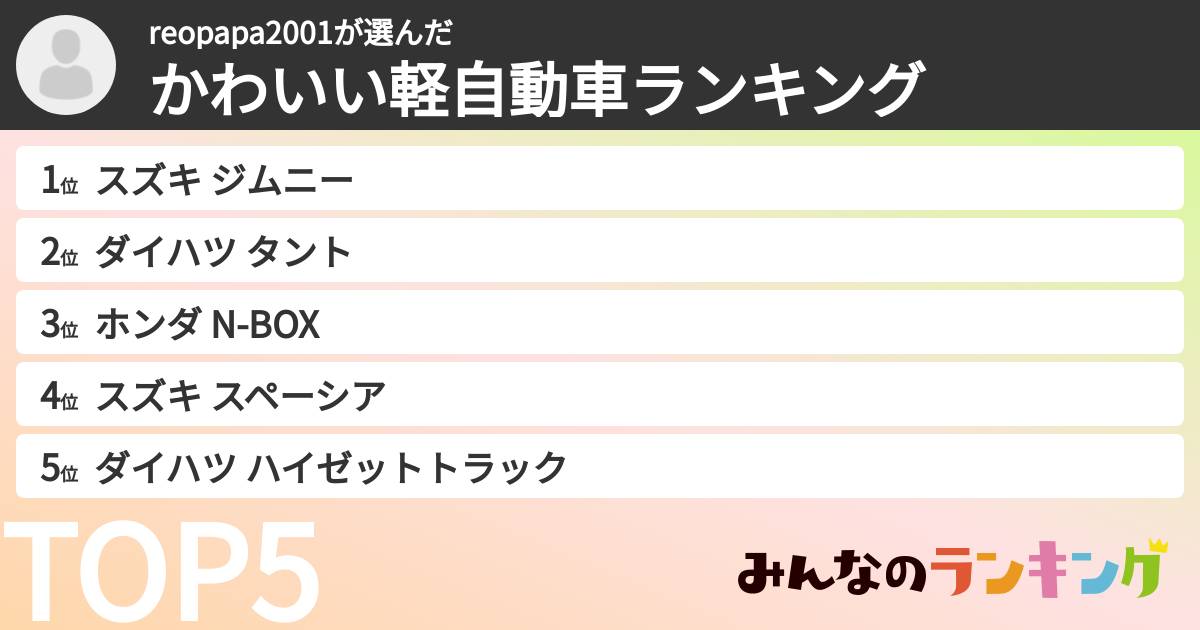 reopapa2001が選んだ
かわいい軽自動車ランキング

1位 スズキ ジムニー

2位 ダイハツ タント

3位 ホンダ N-BOX

4位 スズキ スペーシア

5位 ダイハツ ハイゼットトラック

TOP5

みんなのランキング